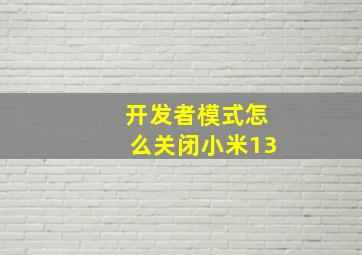 开发者模式怎么关闭小米13